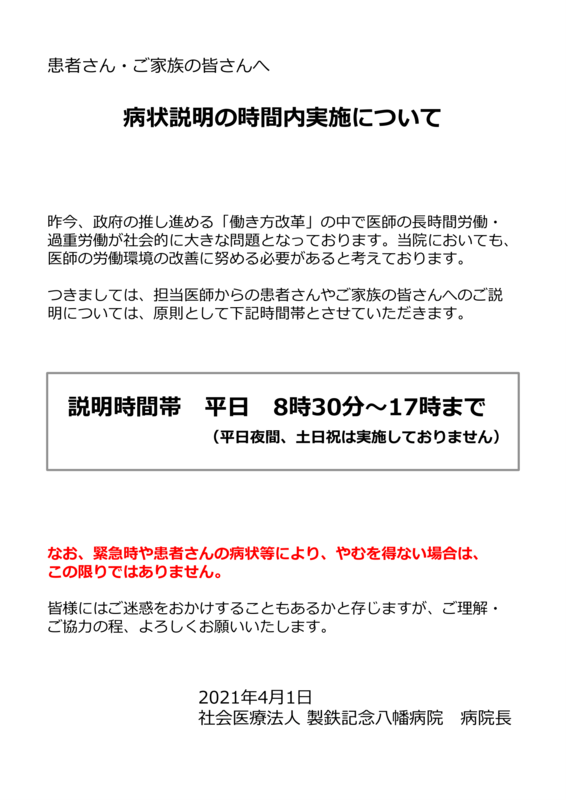 患者さん・ご家族の皆さんへ

病状説明の時間内実施について

昨今、政府の推し進める「働き方改革」の中で医師の長時間労働・過重労働が社会的に大きな問題となっております。当院においても、医師の労働環境の改善に努める必要があると考えております。

つきましては、担当医師からの患者さんやご家族の皆さんへのご説明については、原則として下記時間帯とさせていただきます。

説明時間帯　平日　8時30分～17時まで
（平日夜間、土日祝は実施しておりません）

なお、緊急時や患者さんの病状等により、やむを得ない場合は、この限りではありません。

皆様にはご迷惑をおかけすることもあるかと存じますが、ご理解・ご協力の程、よろしくお願いいたします。

2021年4月1日
社会医療法人 製鉄記念八幡病院　病院長